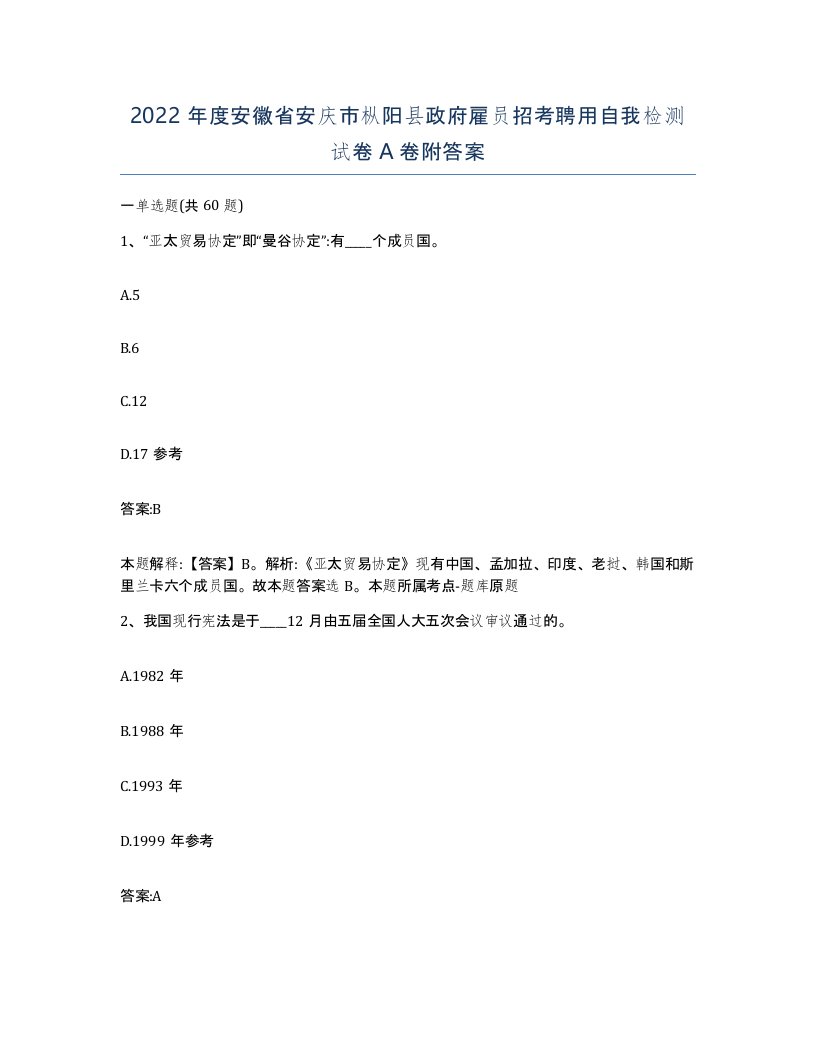 2022 年度安徽省安庆市枞阳县政府雇员招考聘用自我检测试卷 A 卷附答案

一单选题(共 60 题)

1、“亚太贸易协定”即“曼谷协定”:有____个成员国。

A.5

B.6

C.12

D.17 参考

答案:B

本题解释:【答案】B。解析:《亚太贸易协定》现有中国、孟加拉、印度、老挝、韩国和斯里兰卡六个成员国。故本题答案选 B。本题所属考点-题库原题

2、我国现行宪法是于____12 月由五届全国人大五次会议审议通过的。

A.1982 年

B.1988 年

C.1993 年

D.1999 年参考

答案:A